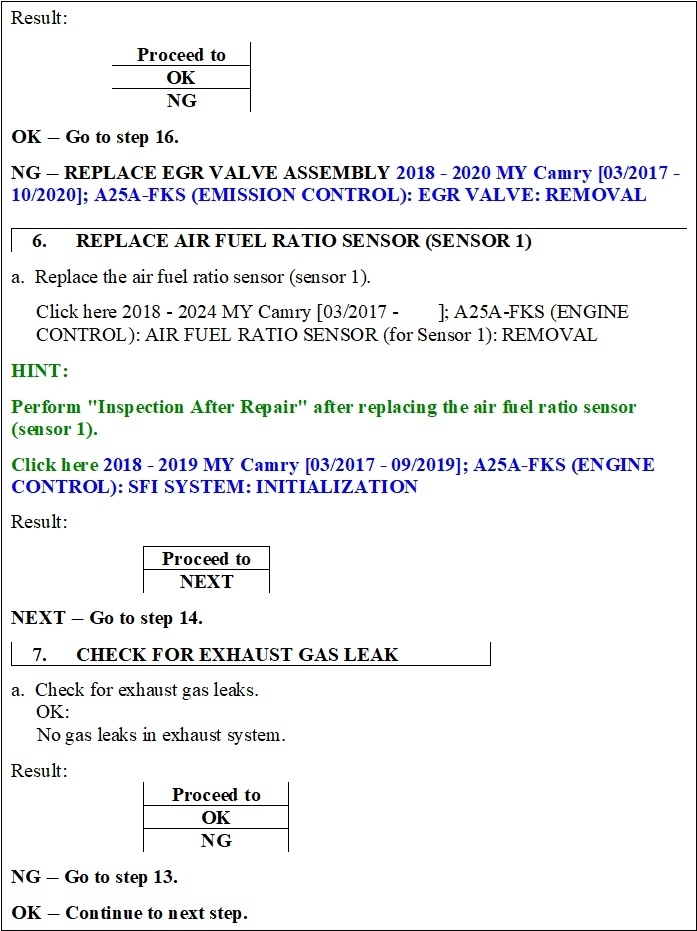 Result:

| Proceed to |
|---|
| OK |
| NG |

OK – Go to step 16.

NG – REPLACE EGR VALVE ASSEMBLY 2018 - 2020 MY Camry [03/2017 - 10/2020]; A25A-FKS (EMISSION CONTROL): EGR VALVE: REMOVAL

6. REPLACE AIR FUEL RATIO SENSOR (SENSOR 1)

a. Replace the air fuel ratio sensor (sensor 1).

Click here 2018 - 2024 MY Camry [03/2017 - ]; A25A-FKS (ENGINE CONTROL): AIR FUEL RATIO SENSOR (for Sensor 1): REMOVAL

HINT:

Perform "Inspection After Repair" after replacing the air fuel ratio sensor (sensor 1).

Click here 2018 - 2019 MY Camry [03/2017 - 09/2019]; A25A-FKS (ENGINE CONTROL): SFI SYSTEM: INITIALIZATION

Result:

| Proceed to |
|---|
| NEXT |

NEXT – Go to step 14.

7. CHECK FOR EXHAUST GAS LEAK

a. Check for exhaust gas leaks.
OK:
No gas leaks in exhaust system.

Result:

| Proceed to |
|---|
| OK |
| NG |

NG – Go to step 13.

OK – Continue to next step.